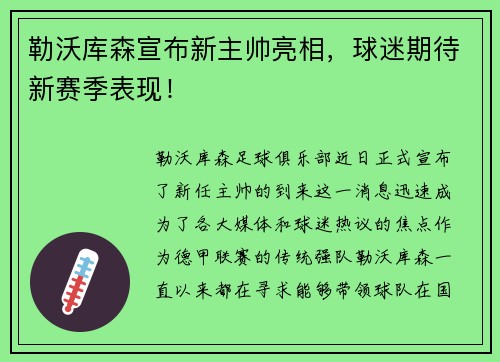 勒沃库森宣布新主帅亮相，球迷期待新赛季表现！

勒沃库森足球俱乐部近日正式宣布了新任主帅的到来这一消息迅速成为了各大媒体和球迷热议的焦点作为德甲联赛的传统强队勒沃库森一直以来都在寻求能够带领球队在国